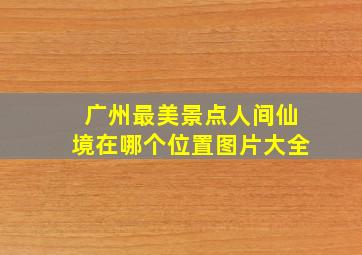 广州最美景点人间仙境在哪个位置图片大全